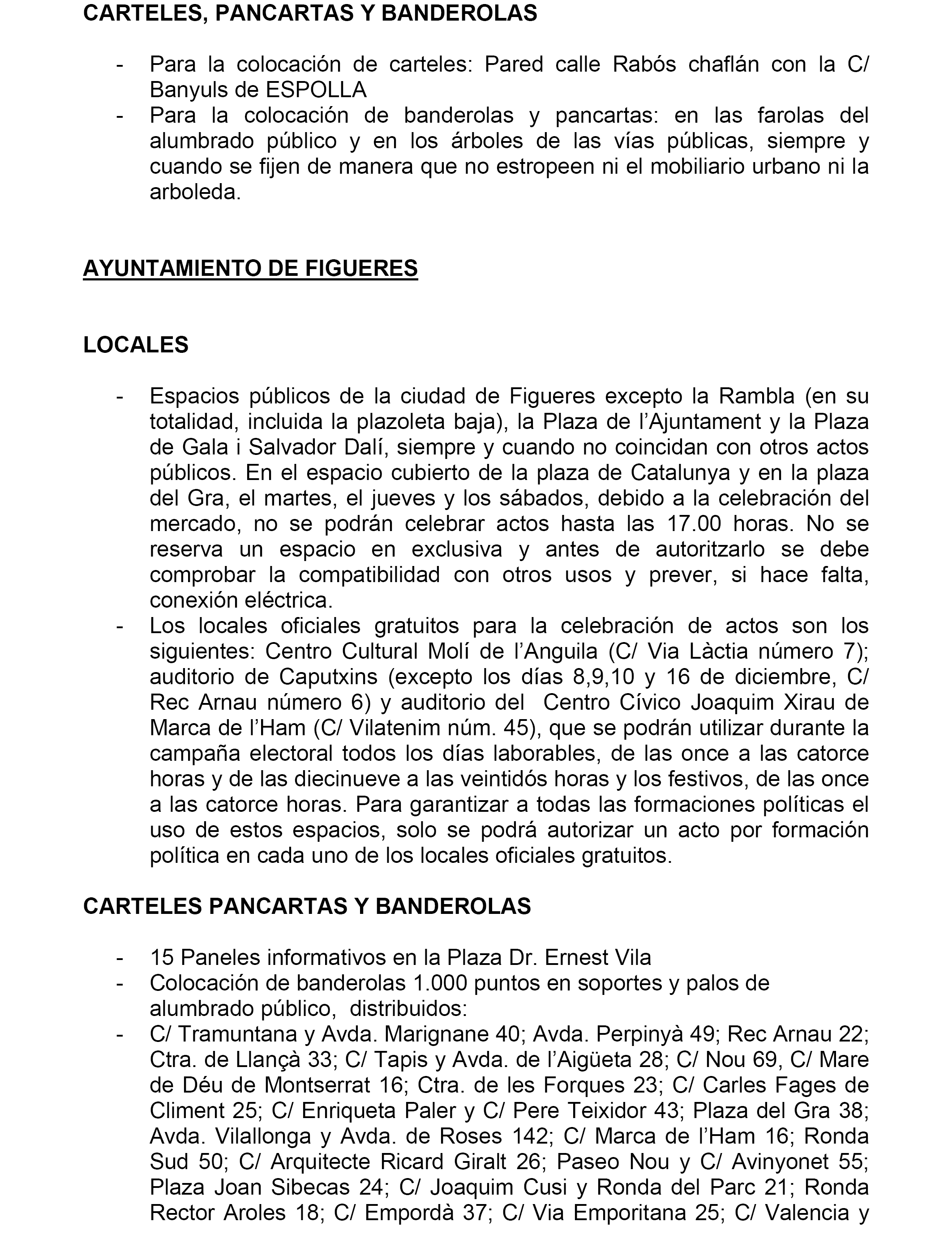 CARTELES, PANCARTAS Y BANDEROLAS

- Para la colocación de carteles: Pared calle Rabós chaflán con la C/ Banyuls de ESPOLLA
- Para la colocación de banderolas y pancartas: en las farolas del alumbrado público y en los árboles de las vías públicas, siempre y cuando se fijen de manera que no estropeen ni el mobiliario urbano ni la arboleda.

AYUNTAMIENTO DE FIGUERES

LOCALES

- Espacios públicos de la ciudad de Figueres excepto la Rambla (en su totalidad, incluida la plazoleta baja), la Plaza de l'Ajuntament y la Plaza de Gala i Salvador Dalí, siempre y cuando no coincidan con otros actos públicos. En el espacio cubierto de la plaza de Catalunya y en la plaza del Gra, el martes, el jueves y los sábados, debido a la celebración del mercado, no se podrán celebrar actos hasta las 17.00 horas. No se reserva un espacio en exclusiva y antes de autoritzarlo se debe comprobar la compatibilidad con otros usos y prever, si hace falta, conexión eléctrica.
- Los locales oficiales gratuitos para la celebración de actos son los siguientes: Centro Cultural Molí de l'Anguila (C/ Via Làctia número 7); auditorio de Caputxins (excepto los días 8,9,10 y 16 de diciembre, C/ Rec Arnau número 6) y auditorio del Centro Cívico Joaquim Xirau de Marca de l'Ham (C/ Vilatenim núm. 45), que se podrán utilizar durante la campaña electoral todos los días laborables, de las once a las catorce horas y de las diecinueve a las veintidós horas y los festivos, de las once a las catorce horas. Para garantizar a todas las formaciones políticas el uso de estos espacios, solo se podrá autorizar un acto por formación política en cada uno de los locales oficiales gratuitos.

CARTELES PANCARTAS Y BANDEROLAS

- 15 Paneles informativos en la Plaza Dr. Ernest Vila
- Colocación de banderolas 1.000 puntos en soportes y palos de alumbrado público, distribuidos:
- C/ Tramuntana y Avda. Marignane 40; Avda. Perpinyà 49; Rec Arnau 22; Ctra. de Llançà 33; C/ Tapis y Avda. de l'Aigüeta 28; C/ Nou 69, C/ Mare de Déu de Montserrat 16; Ctra. de les Forques 23; C/ Carles Fages de Climent 25; C/ Enriqueta Paler y C/ Pere Teixidor 43; Plaza del Gra 38; Avda. Vilallonga y Avda. de Roses 142; C/ Marca de l'Ham 16; Ronda Sud 50; C/ Arquitecte Ricard Giralt 26; Paseo Nou y C/ Avinyonet 55; Plaza Joan Sibecas 24; C/ Joaquim Cusi y Ronda del Parc 21; Ronda Rector Aroles 18; C/ Empordà 37; C/ Via Emporitana 25; C/ Valencia y